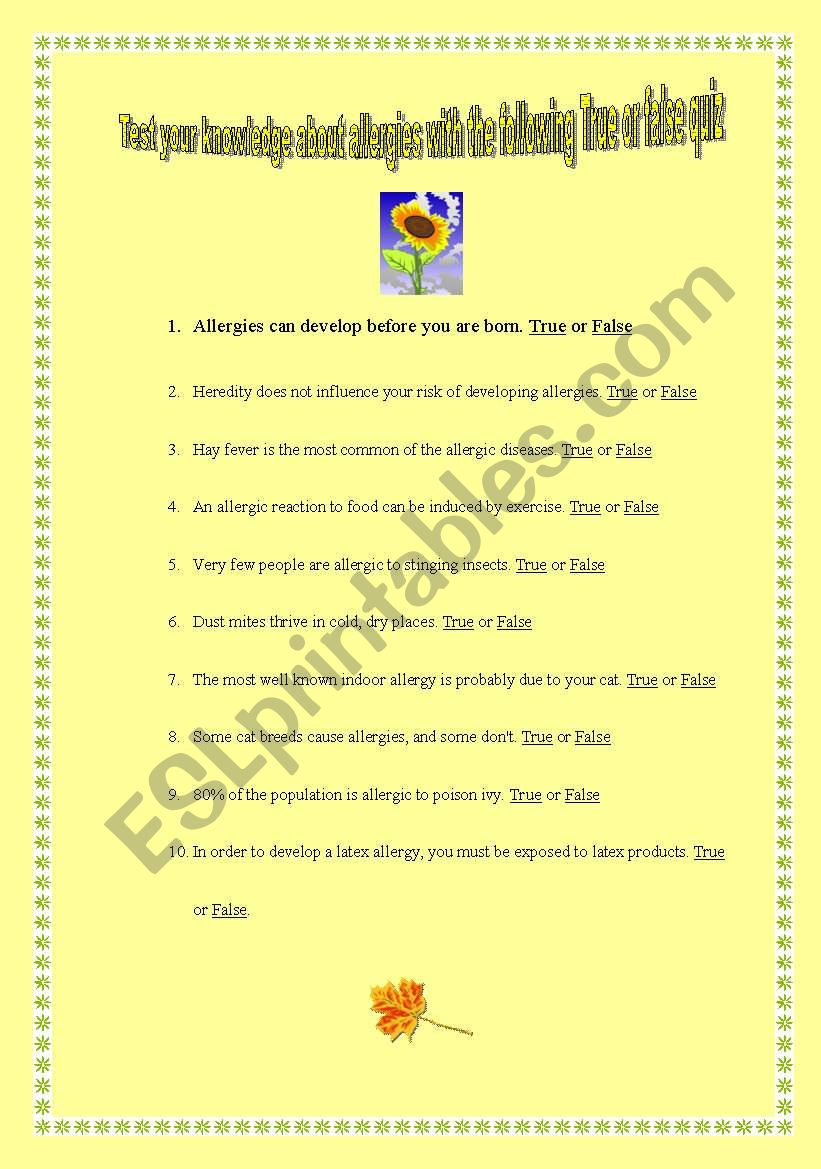 Test your knowledge about allergies with the following True or false quiz

1. Allergies can develop before you are born. True or False

2. Heredity does not influence your risk of developing allergies. True or False

3. Hay fever is the most common of the allergic diseases. True or False

4. An allergic reaction to food can be induced by exercise. True or False

5. Very few people are allergic to stinging insects. True or False

6. Dust mites thrive in cold, dry places. True or False

7. The most well known indoor allergy is probably due to your cat. True or False

8. Some cat breeds cause allergies, and some don't. True or False

9. 80% of the population is allergic to poison ivy. True or False

10. In order to develop a latex allergy, you must be exposed to latex products. True or False.

ESLprintables.com